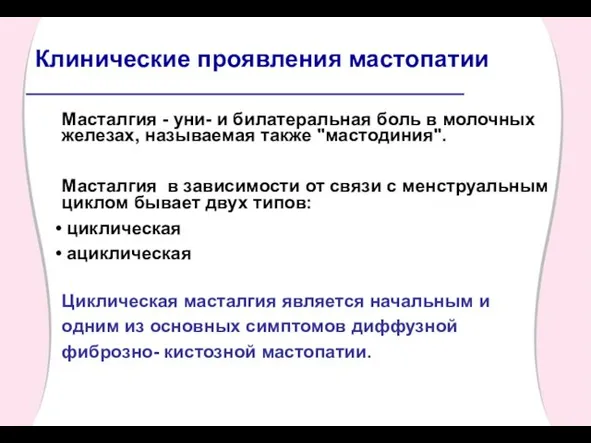 Клинические проявления мастопатии

Масталгия - уни- и билатеральная боль в молочных железах, называемая также "мастодиния".

Масталгия  в зависимости от связи с менструальным циклом бывает двух типов:

• циклическая
• ациклическая

Циклическая масталгия является начальным и одним из основных симптомов диффузной фиброзно- кистозной мастопатии.